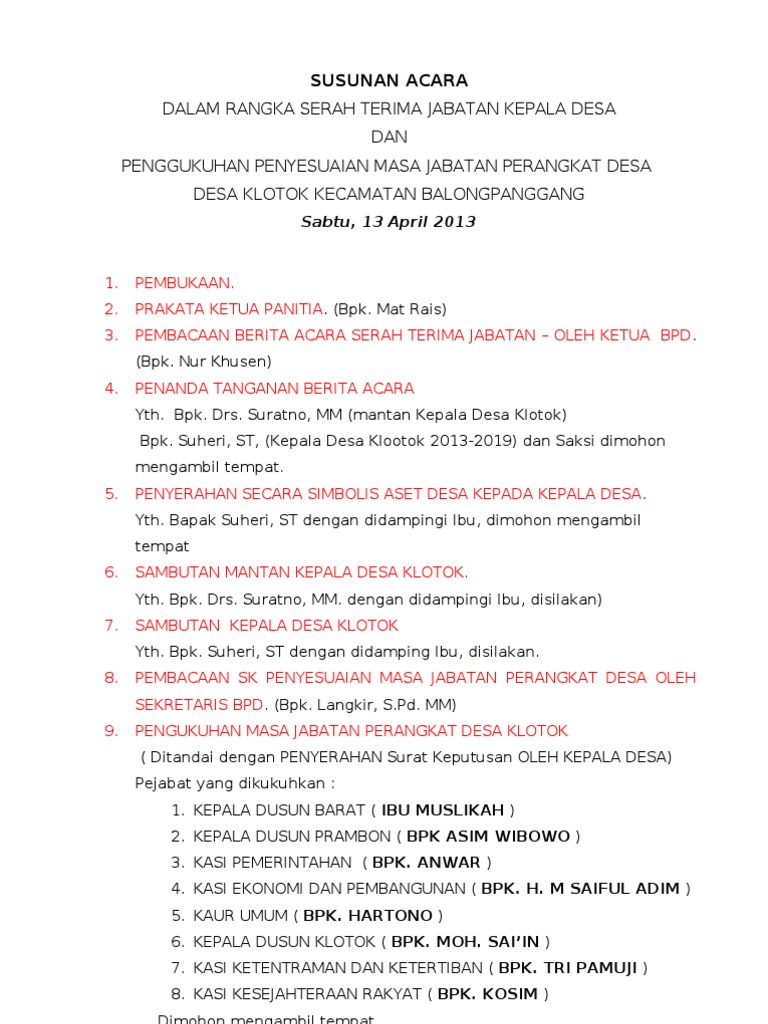 SUSUNAN ACARA
DALAM RANGKA SERAH TERIMA JABATAN KEPALA DESA
DAN
PENGGUKUHAN PENYESUAIAN MASA JABATAN PERANGKAT DESA
DESA KLOTOK KECAMATAN BALONGPANGGANG
Sabtu, 13 April 2013

1. PEMBUKAAN.
2. PRAKATA KETUA PANITIA. (Bpk. Mat Rais)
3. PEMBACAAN BERITA ACARA SERAH TERIMA JABATAN – OLEH KETUA BPD. (Bpk. Nur Khusen)
4. PENANDA TANGANAN BERITA ACARA
Yth. Bpk. Drs. Suratno, MM (mantan Kepala Desa Klotok)
Bpk. Suheri, ST, (Kepala Desa Klootok 2013-2019) dan Saksi dimohon mengambil tempat.
5. PENYERAHAN SECARA SIMBOLIS ASET DESA KEPADA KEPALA DESA.
Yth. Bapak Suheri, ST dengan didampingi Ibu, dimohon mengambil tempat
6. SAMBUTAN MANTAN KEPALA DESA KLOTOK.
Yth. Bpk. Drs. Suratno, MM. dengan didampingi Ibu, disilakan)
7. SAMBUTAN KEPALA DESA KLOTOK
Yth. Bpk. Suheri, ST dengan didamping Ibu, disilakan.
8. PEMBACAAN SK PENYESUAIAN MASA JABATAN PERANGKAT DESA OLEH SEKRETARIS BPD. (Bpk. Langkir, S.Pd. MM)
9. PENGUKUHAN MASA JABATAN PERANGKAT DESA KLOTOK
( Ditandai dengan PENYERAHAN Surat Keputusan OLEH KEPALA DESA)
Pejabat yang dikukuhkan :
1. KEPALA DUSUN BARAT ( IBU MUSLIKAH )
2. KEPALA DUSUN PRAMBON ( BPK ASIM WIBOWO )
3. KASI PEMERINTAHAN ( BPK. ANWAR )
4. KASI EKONOMI DAN PEMBANGUNAN ( BPK. H. M SAIFUL ADIM )
5. KAUR UMUM ( BPK. HARTONO )
6. KEPALA DUSUN KLOTOK ( BPK. MOH. SAI'IN )
7. KASI KETENTRAMAN DAN KETERTIBAN ( BPK. TRI PAMUJI )
8. KASI KESEJAHTERAAN RAKYAT ( BPK. KOSIM )
Dimohon mengambil tempat